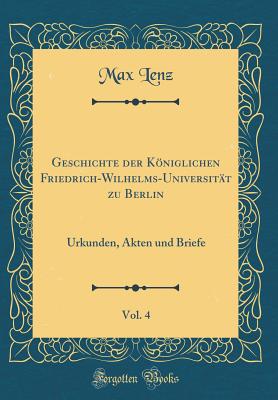 Max Lenz

Geschichte der Königlichen Friedrich-Wilhelms-Universität zu Berlin

Urkunden, Akten und Briefe

Vol. 4

Forgotten Books